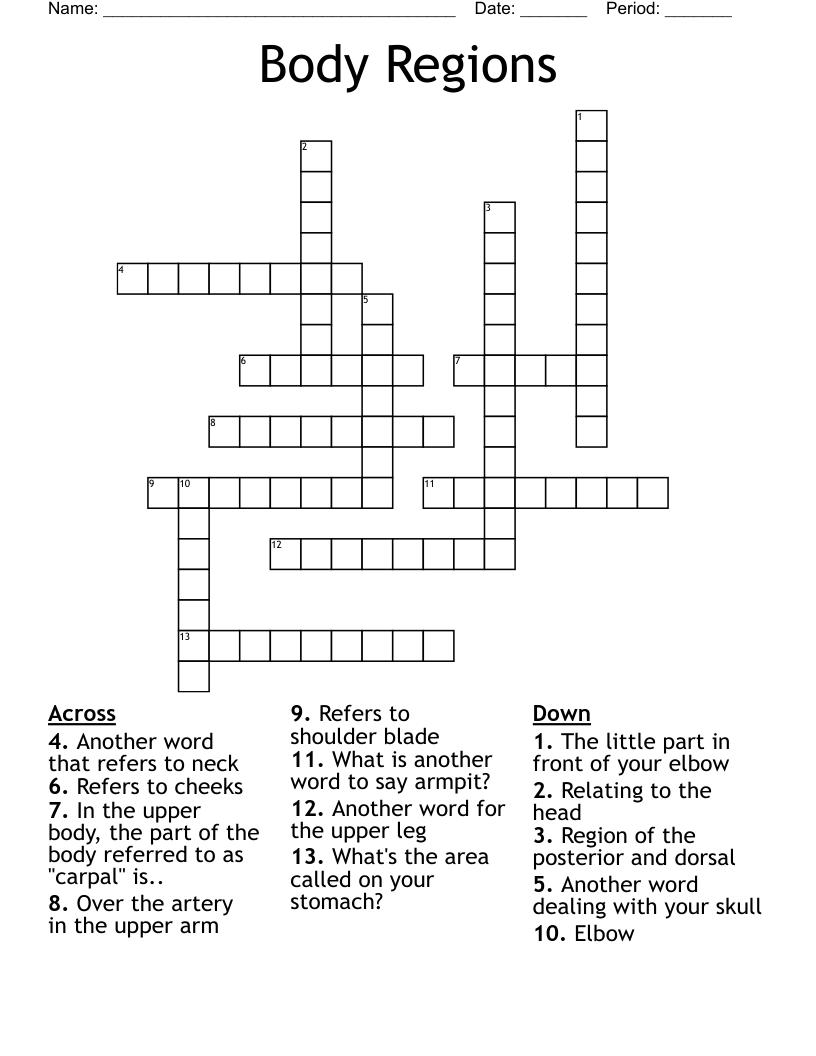 Name: ______________________________________ Date: _______ Period: _______

Body Regions

1
2
3
4
5
6
7
8
9 10
11
12
13

Across
4. Another word that refers to neck
6. Refers to cheeks
7. In the upper body, the part of the body referred to as "carpal" is..
8. Over the artery in the upper arm
9. Refers to shoulder blade
11. What is another word to say armpit?
12. Another word for the upper leg
13. What's the area called on your stomach?

Down
1. The little part in front of your elbow
2. Relating to the head
3. Region of the posterior and dorsal
5. Another word dealing with your skull
10. Elbow